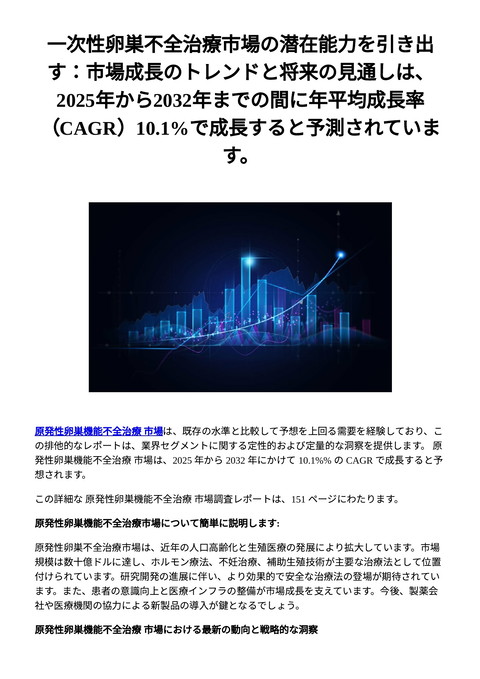 一次性卵巣不全治療市場の潜在能力を引き出す：市場成長のトレンドと将来の見通しは、2025年から2032年までの間に年平均成長率（CAGR）10.1%で成長すると予測されています。

原発性卵巣機能不全治療 市場は、既存の水準と比較して予想を上回る需要を経験しており、この排他的なレポートは、業界セグメントに関する定性的および定量的な洞察を提供します。 原発性卵巣機能不全治療 市場は、2025 年から 2032 年にかけて 10.1%% の CAGR で成長すると予想されます。

この詳細な 原発性卵巣機能不全治療 市場調査レポートは、151 ページにわたります。

原発性卵巣機能不全治療市場について簡単に説明します:

原発性卵巣不全治療市場は、近年の人口高齢化と生殖医療の発展により拡大しています。市場規模は数十億ドルに達し、ホルモン療法、不妊治療、補助生殖技術が主要な治療法として位置付けられています。研究開発の進展に伴い、より効果的で安全な治療法の登場が期待されています。また、患者の意識向上と医療インフラの整備が市場成長を支えています。今後、製薬会社や医療機関の協力による新製品の導入が鍵となるでしょう。

原発性卵巣機能不全治療 市場における最新の動向と戦略的な洞察